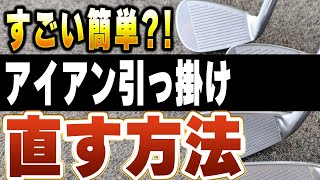 すごい簡単?!
アイアン引っ掛け
直す方法